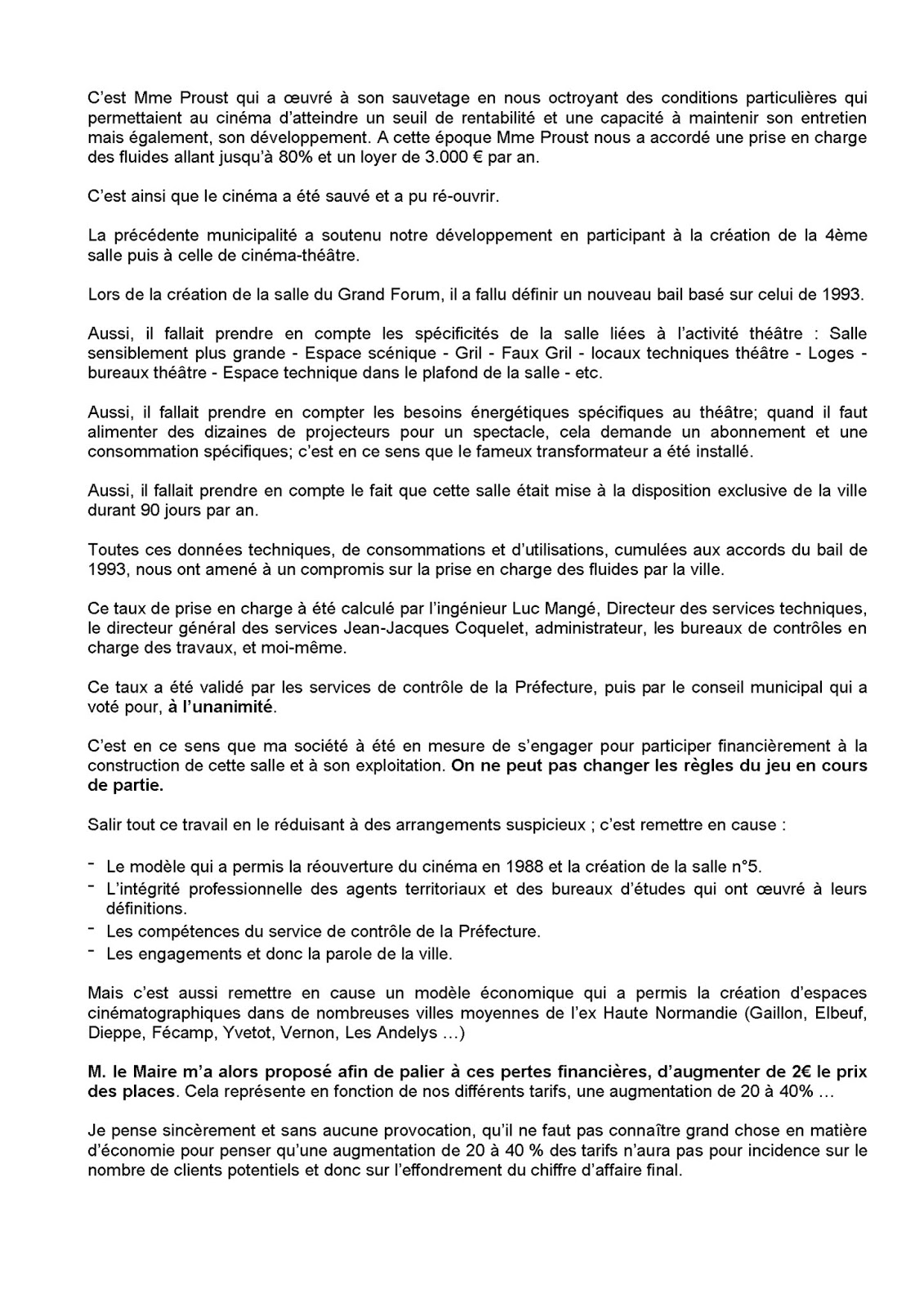 C'est Mme Proust qui a œuvré à son sauvetage en nous octroyant des conditions particulières qui permettaient au cinéma d'atteindre un seuil de rentabilité et une capacité à maintenir son entretien mais également, son développement. A cette époque Mme Proust nous a accordé une prise en charge des fluides allant jusqu'à 80% et un loyer de 3.000 € par an.

C'est ainsi que le cinéma a été sauvé et a pu ré-ouvrir.

La précédente municipalité a soutenu notre développement en participant à la création de la 4ème salle puis à celle de cinéma-théâtre.

Lors de la création de la salle du Grand Forum, il a fallu définir un nouveau bail basé sur celui de 1993.

Aussi, il fallait prendre en compte les spécificités de la salle liées à l'activité théâtre : Salle sensiblement plus grande - Espace scénique - Gril - Faux Gril - locaux techniques théâtre - Loges - bureaux théâtre - Espace technique dans le plafond de la salle - etc.

Aussi, il fallait prendre en compter les besoins énergétiques spécifiques au théâtre; quand il faut alimenter des dizaines de projecteurs pour un spectacle, cela demande un abonnement et une consommation spécifiques; c'est en ce sens que le fameux transformateur a été installé.

Aussi, il fallait prendre en compte le fait que cette salle était mise à la disposition exclusive de la ville durant 90 jours par an.

Toutes ces données techniques, de consommations et d'utilisations, cumulées aux accords du bail de 1993, nous ont amené à un compromis sur la prise en charge des fluides par la ville.

Ce taux de prise en charge à été calculé par l'ingénieur Luc Mangé, Directeur des services techniques, le directeur général des services Jean-Jacques Coquelet, administrateur, les bureaux de contrôles en charge des travaux, et moi-même.

Ce taux a été validé par les services de contrôle de la Préfecture, puis par le conseil municipal qui a voté pour, à l'unanimité.

C'est en ce sens que ma société à été en mesure de s'engager pour participer financièrement à la construction de cette salle et à son exploitation. On ne peut pas changer les règles du jeu en cours de partie.

Salir tout ce travail en le réduisant à des arrangements suspicieux ; c'est remettre en cause :

- Le modèle qui a permis la réouverture du cinéma en 1988 et la création de la salle n°5.
- L'intégrité professionnelle des agents territoriaux et des bureaux d'études qui ont œuvré à leurs définitions.
- Les compétences du service de contrôle de la Préfecture.
- Les engagements et donc la parole de la ville.

Mais c'est aussi remettre en cause un modèle économique qui a permis la création d'espaces cinématographiques dans de nombreuses villes moyennes de l'ex Haute Normandie (Gaillon, Elbeuf, Dieppe, Fécamp, Yvetot, Vernon, Les Andelys …)

M. le Maire m'a alors proposé afin de palier à ces pertes financières, d'augmenter de 2€ le prix des places. Cela représente en fonction de nos différents tarifs, une augmentation de 20 à 40% …

Je pense sincèrement et sans aucune provocation, qu'il ne faut pas connaître grand chose en matière d'économie pour penser qu'une augmentation de 20 à 40 % des tarifs n'aura pas pour incidence sur le nombre de clients potentiels et donc sur l'effondrement du chiffre d'affaire final.